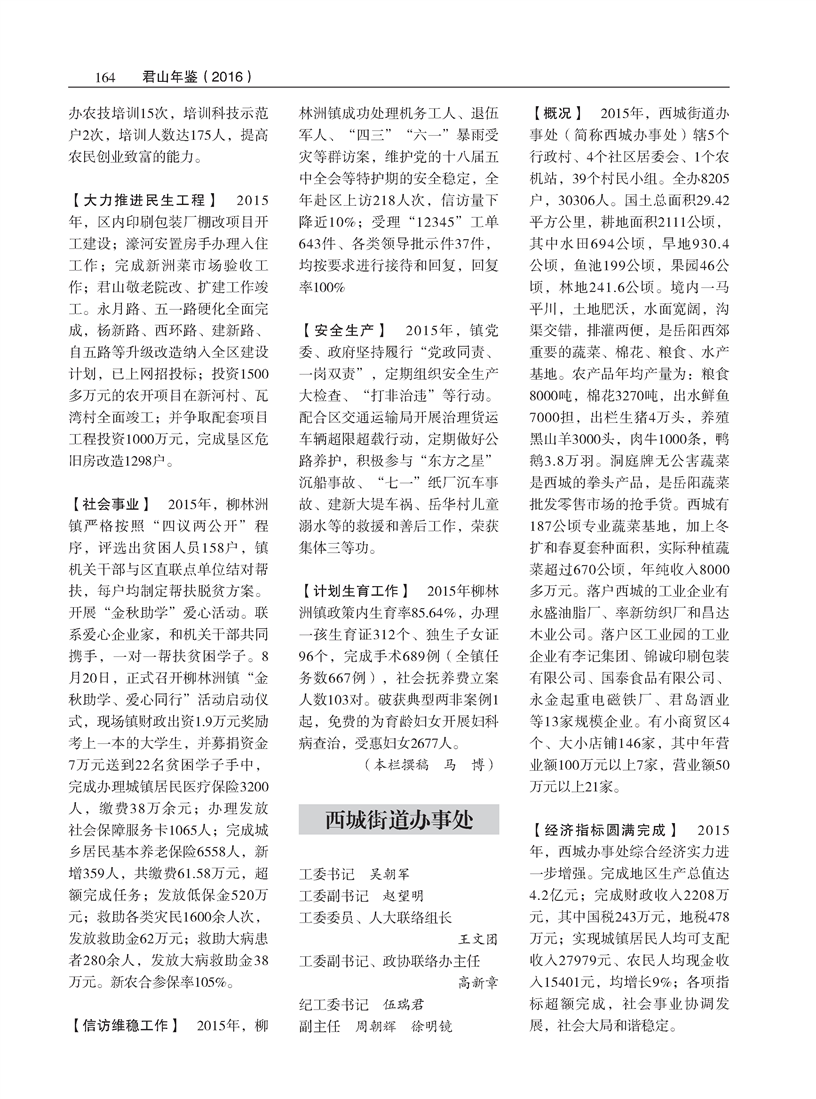 164　君山年鉴（2016）

办农技培训15次，培训科技示范户2次，培训人数达175人，提高农民创业致富的能力。

【大力推进民生工程】 2015年，区内印刷包装厂棚改项目开工建设；濠河安置房手办理入住工作；完成新洲菜市场验收工作；君山敬老院改、扩建工作竣工。永月路、五一路硬化全面完成，杨新路、西环路、建新路、自五路等升级改造纳入全区建设计划，已上网招投标；投资1500多万元的农开项目在新河村、瓦湾村全面竣工；并争取配套项目工程投资1000万元，完成垦区危旧房改造1298户。

【社会事业】 2015年，柳林洲镇严格按照“四议两公开”程序，评选出贫困人员158户，镇机关干部与区直联点单位结对帮扶，每户均制定帮扶脱贫方案。开展“金秋助学”爱心活动。联系爱心企业家，和机关干部共同携手，一对一帮扶贫困学子。8月20日，正式召开柳林洲镇“金秋助学、爱心同行”活动启动仪式，现场镇财政出资1.9万元奖励考上一本的大学生，并募捐资金7万元送到22名贫困学子手中，完成办理城镇居民医疗保险3200人，缴费38万余元；办理发放社会保障服务卡1065人；完成城乡居民基本养老保险6558人，新增359人，共缴费61.58万元，超额完成任务；发放低保金520万元；救助各类灾民1600余人次，发放救助金62万元；救助大病患者280余人，发放大病救助金38万元。新农合参保率105%。

【信访维稳工作】 2015年，柳林洲镇成功处理机务工人、退伍军人、“四三”“六一”暴雨受灾等群访案，维护党的十八届五中全会等特护期的安全稳定，全年赴区上访218人次，信访量下降近10%；受理“12345”工单643件、各类领导批示件37件，均按要求进行接待和回复，回复率100%

【安全生产】 2015年，镇党委、政府坚持履行“党政同责、一岗双责”，定期组织安全生产大检查、“打非治违”等行动。配合区交通运输局开展治理货运车辆超限超载行动，定期做好公路养护，积极参与“东方之星”沉船事故、“七一”纸厂沉车事故、建新大堤车祸、岳华村儿童溺水等的救援和善后工作，荣获集体三等功。

【计划生育工作】 2015年柳林洲镇政策内生育率85.64%，办理一孩生育证312个、独生子女证96个，完成手术689例（全镇任务数667例），社会抚养费立案人数103对。破获典型两非案例1起，免费的为育龄妇女开展妇科病查治，受惠妇女2677人。
（本栏撰稿　马　博）

西城街道办事处

工委书记　吴朝军
工委副书记　赵望明
工委委员、人大联络组长　王文团
工委副书记、政协联络办主任　高新章
纪工委书记　伍瑞君
副主任　周朝辉　徐明镜

【概况】 2015年，西城街道办事处（简称西城办事处）辖5个行政村、4个社区居委会、1个农机站，39个村民小组。全办8205户，30306人。国土总面积29.42平方公里，耕地面积2111公顷，其中水田694公顷，旱地930.4公顷，鱼池199公顷，果园46公顷，林地241.6公顷。境内一马平川，土地肥沃，水面宽阔，沟渠交错，排灌两便，是岳阳西郊重要的蔬菜、棉花、粮食、水产基地。农产品年均产量为：粮食8000吨，棉花3270吨，出水鲜鱼7000担，出栏生猪4万头，养殖黑山羊3000头，肉牛1000条，鸭鹅3.8万羽。洞庭牌无公害蔬菜是西城的拳头产品，是岳阳蔬菜批发零售市场的抢手货。西城有187公顷专业蔬菜基地，加上冬扩和春夏套种面积，实际种植蔬菜超过670公顷，年纯收入8000多万元。落户西城的工业企业有永盛油脂厂、率新纺织厂和昌达木业公司。落户区工业园的工业企业有李记集团、锦诚印刷包装有限公司、国泰食品有限公司、永金起重电磁铁厂、君岛酒业等13家规模企业。有小商贸区4个、大小店铺146家，其中年营业额100万元以上7家，营业额50万元以上21家。

【经济指标圆满完成】 2015年，西城办事处综合经济实力进一步增强。完成地区生产总值达4.2亿元；完成财政收入2208万元，其中国税243万元，地税478万元；实现城镇居民人均可支配收入27979元、农民人均现金收入15401元，均增长9%；各项指标超额完成，社会事业协调发展，社会大局和谐稳定。